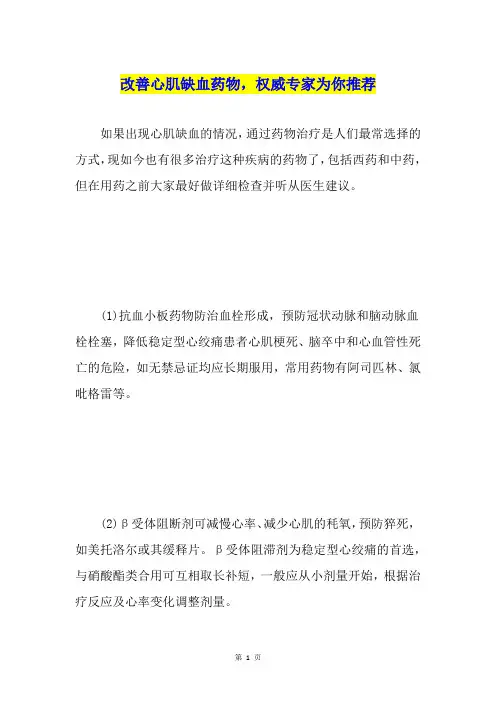 改善心肌缺血药物，权威专家为你推荐

如果出现心肌缺血的情况，通过药物治疗是人们最常选择的方式，现如今也有很多治疗这种疾病的药物了，包括西药和中药，但在用药之前大家最好做详细检查并听从医生建议。

(1)抗血小板药物防治血栓形成，预防冠状动脉和脑动脉血栓栓塞，降低稳定型心绞痛患者心肌梗死、脑卒中和心血管性死亡的危险，如无禁忌证均应长期服用，常用药物有阿司匹林、氯吡格雷等。

(2)β受体阻断剂可减慢心率、减少心肌的耗氧，预防猝死，如美托洛尔或其缓释片。β受体阻滞剂为稳定型心绞痛的首选，与硝酸酯类合用可互相取长补短，一般应从小剂量开始，根据治疗反应及心率变化调整剂量。

第 1 页